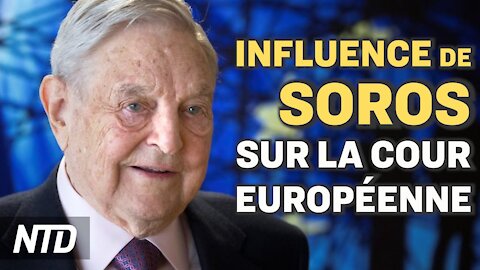 INFLUENCE DE
SOROS
SUR LA COUR
EUROPÉENNE

NTD